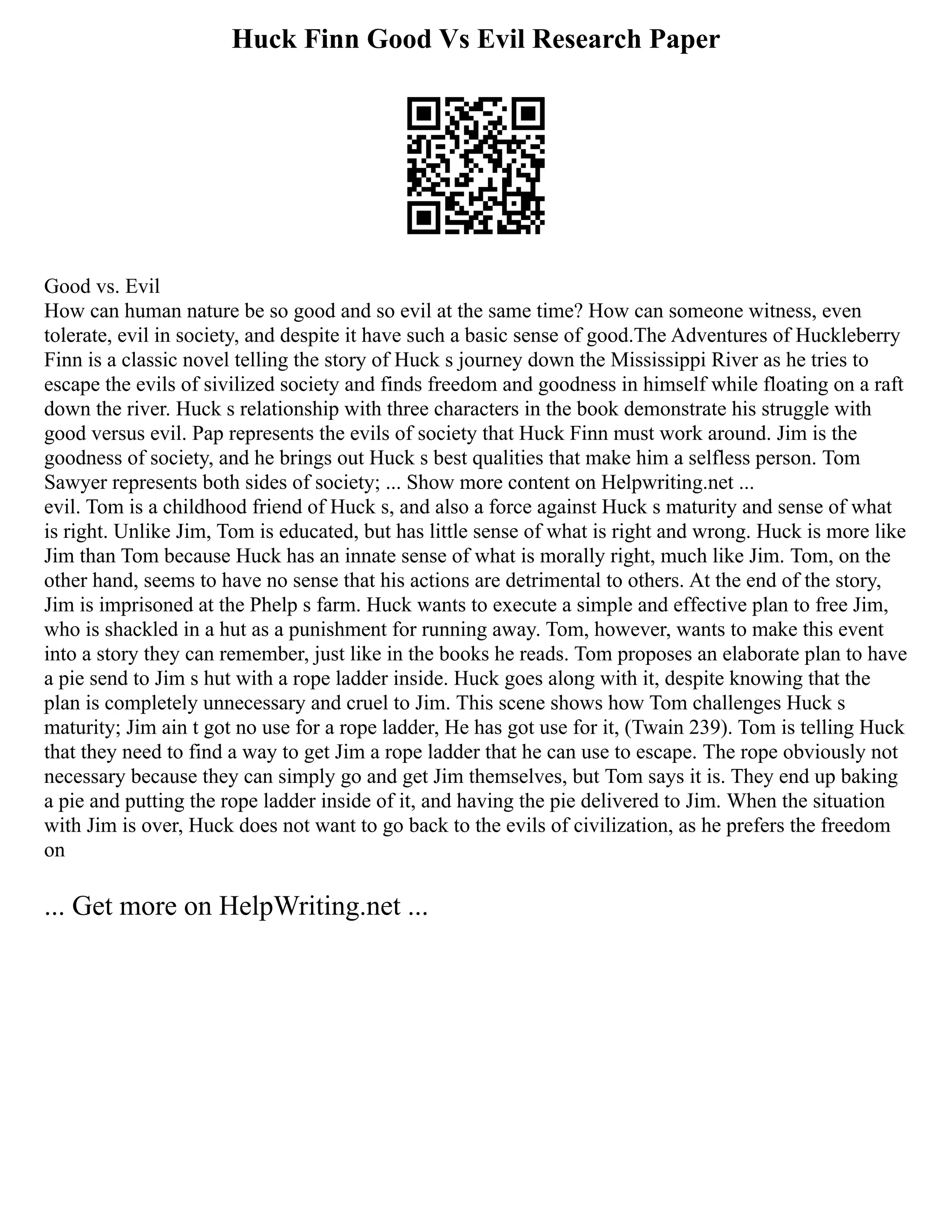 Huck Finn Good Vs Evil Research Paper

Good vs. Evil
How can human nature be so good and so evil at the same time? How can someone witness, even tolerate, evil in society, and despite it have such a basic sense of good.The Adventures of Huckleberry Finn is a classic novel telling the story of Huck s journey down the Mississippi River as he tries to escape the evils of sivilized society and finds freedom and goodness in himself while floating on a raft down the river. Huck s relationship with three characters in the book demonstrate his struggle with good versus evil. Pap represents the evils of society that Huck Finn must work around. Jim is the goodness of society, and he brings out Huck s best qualities that make him a selfless person. Tom Sawyer represents both sides of society; ... Show more content on Helpwriting.net ...
evil. Tom is a childhood friend of Huck s, and also a force against Huck s maturity and sense of what is right. Unlike Jim, Tom is educated, but has little sense of what is right and wrong. Huck is more like Jim than Tom because Huck has an innate sense of what is morally right, much like Jim. Tom, on the other hand, seems to have no sense that his actions are detrimental to others. At the end of the story, Jim is imprisoned at the Phelp s farm. Huck wants to execute a simple and effective plan to free Jim, who is shackled in a hut as a punishment for running away. Tom, however, wants to make this event into a story they can remember, just like in the books he reads. Tom proposes an elaborate plan to have a pie send to Jim s hut with a rope ladder inside. Huck goes along with it, despite knowing that the plan is completely unnecessary and cruel to Jim. This scene shows how Tom challenges Huck s maturity; Jim ain t got no use for a rope ladder, He has got use for it, (Twain 239). Tom is telling Huck that they need to find a way to get Jim a rope ladder that he can use to escape. The rope obviously not necessary because they can simply go and get Jim themselves, but Tom says it is. They end up baking a pie and putting the rope ladder inside of it, and having the pie delivered to Jim. When the situation with Jim is over, Huck does not want to go back to the evils of civilization, as he prefers the freedom on

... Get more on HelpWriting.net ...